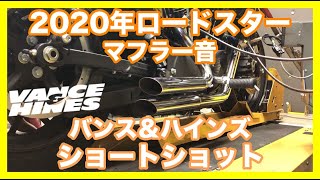 2020年ロードスター
マフラー音

VANCE & HINES

バンス&ハインズ
ショートショット